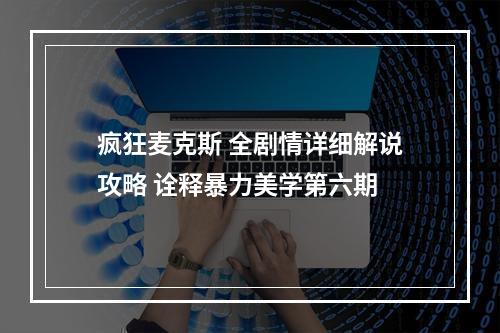 疯狂麦克斯 全剧情详细解说攻略 诠释暴力美学第六期